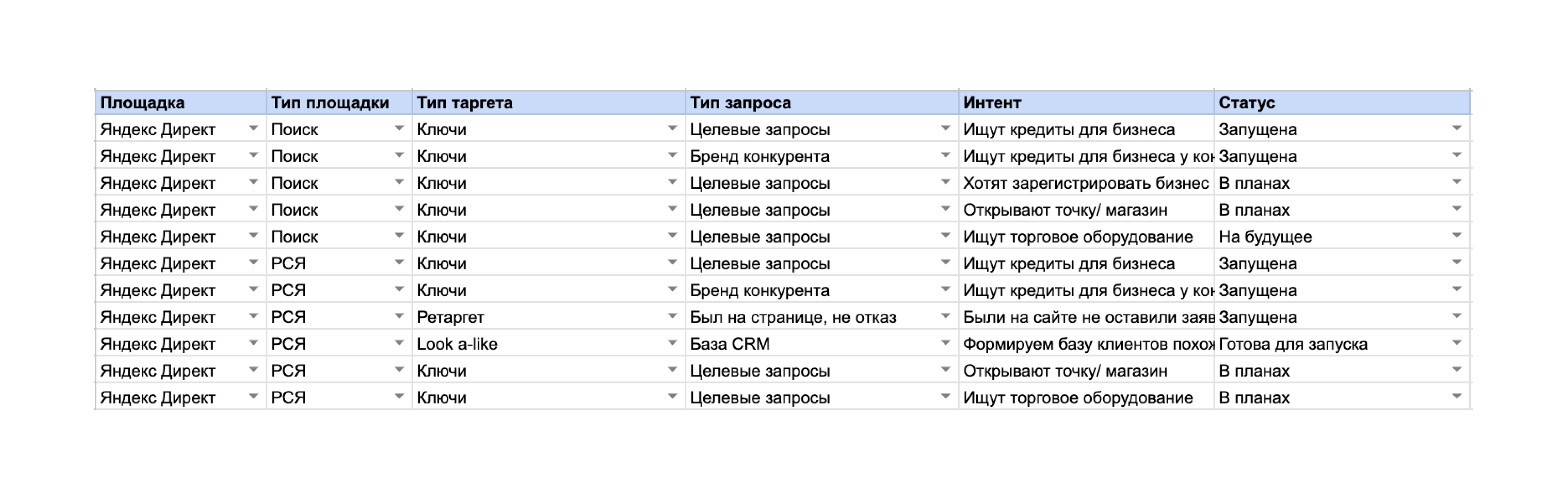 | Площадка | Тип площадки | Тип таргета | Тип запроса | Интент | Статус |
|---|---|---|---|---|---|
| Яндекс Директ | Поиск | Ключи | Целевые запросы | Ищут кредиты для бизнеса | Запущена |
| Яндекс Директ | Поиск | Ключи | Бренд конкурента | Ищут кредиты для бизнеса у кон | Запущена |
| Яндекс Директ | Поиск | Ключи | Целевые запросы | Хотят зарегистрировать бизнес | В планах |
| Яндекс Директ | Поиск | Ключи | Целевые запросы | Открывают точку/ магазин | В планах |
| Яндекс Директ | Поиск | Ключи | Целевые запросы | Ищут торговое оборудование | На будущее |
| Яндекс Директ | РСЯ | Ключи | Целевые запросы | Ищут кредиты для бизнеса | Запущена |
| Яндекс Директ | РСЯ | Ключи | Бренд конкурента | Ищут кредиты для бизнеса у кон | Запущена |
| Яндекс Директ | РСЯ | Ретаргет | Был на странице, не отказ | Были на сайте не оставили заяв | Запущена |
| Яндекс Директ | РСЯ | Look a-like | База CRM | Формируем базу клиентов похож | Готова для запуска |
| Яндекс Директ | РСЯ | Ключи | Целевые запросы | Открывают точку/ магазин | В планах |
| Яндекс Директ | РСЯ | Ключи | Целевые запросы | Ищут торговое оборудование | В планах |